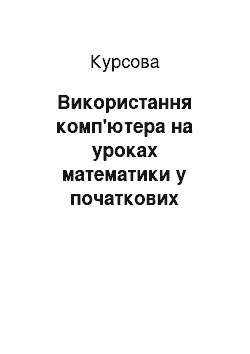 Курсова

Використання комп'ютера на уроках математики у початкових